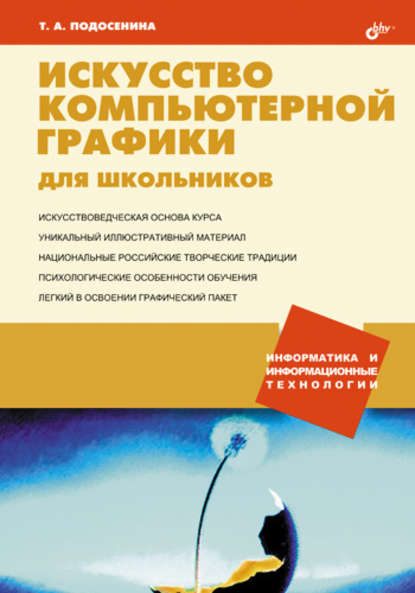 Т. А. ПОДОСЕНИНА

bhv

ИСКУССТВО КОМПЬЮТЕРНОЙ ГРАФИКИ

ДЛЯ ШКОЛЬНИКОВ

ИСКУССТВОВЕДЧЕСКАЯ ОСНОВА КУРСА

УНИКАЛЬНЫЙ ИЛЛЮСТРАТИВНЫЙ МАТЕРИАЛ

НАЦИОНАЛЬНЫЕ РОССИЙСКИЕ ТВОРЧЕСКИЕ ТРАДИЦИИ

ПСИХОЛОГИЧЕСКИЕ ОСОБЕННОСТИ ОБУЧЕНИЯ

ЛЕГКИЙ В ОСВОЕНИИ ГРАФИЧЕСКИЙ ПАКЕТ

ИНФОРМАТИКА И ИНФОРМАЦИОННЫЕ ТЕХНОЛОГИИ